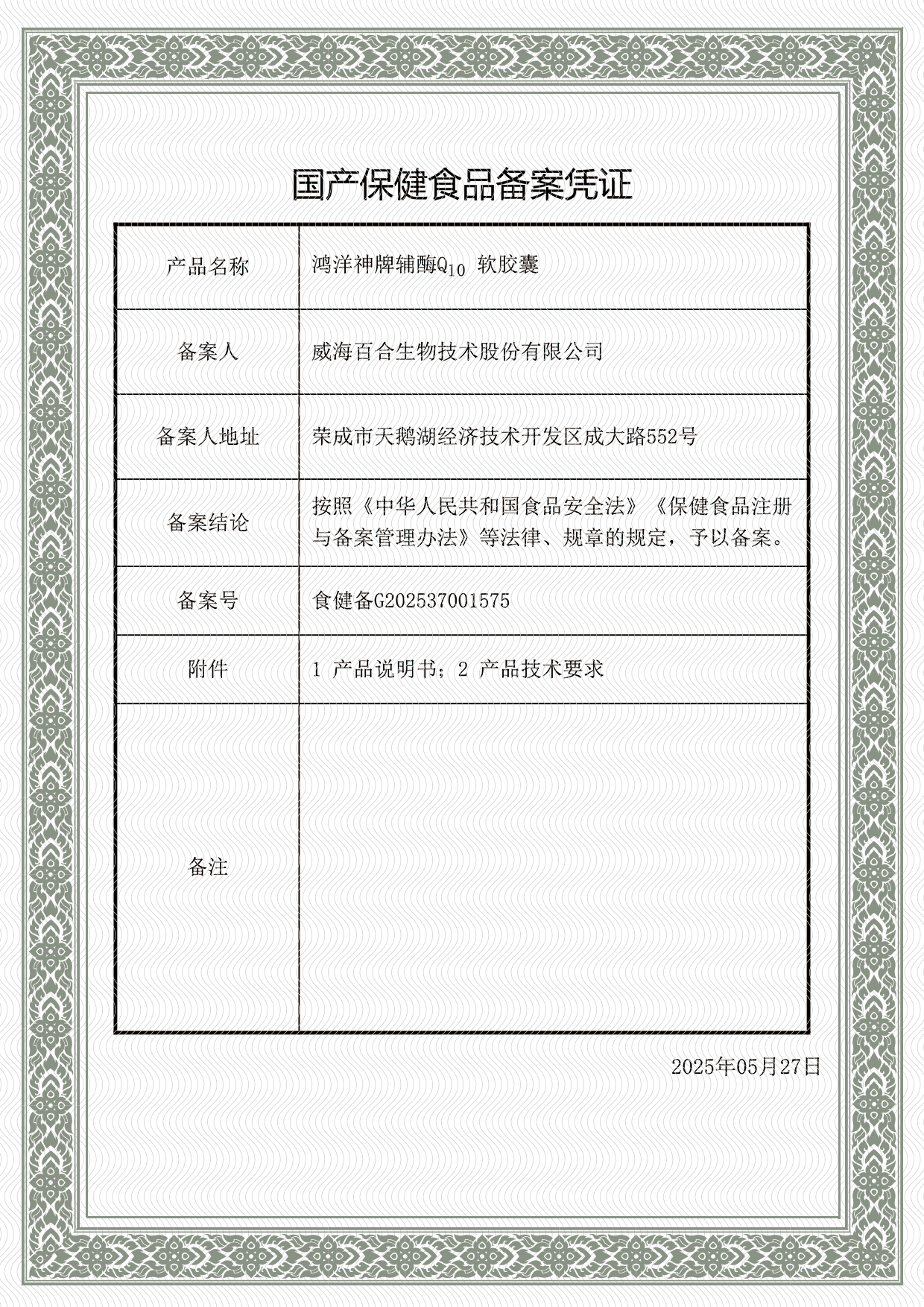 国产保健食品备案凭证

| 产品名称 | 鸿洋神牌辅酶$Q_{10}$ 软胶囊 |
|---|---|
| 备案人 | 威海百合生物技术股份有限公司 |
| 备案人地址 | 荣成市天鹅湖经济技术开发区成大路552号 |
| 备案结论 | 按照《中华人民共和国食品安全法》《保健食品注册与备案管理办法》等法律、规章的规定，予以备案。 |
| 备案号 | 食健备G202537001575 |
| 附件 | 1 产品说明书；2 产品技术要求 |
| 备注 | |

2025年05月27日